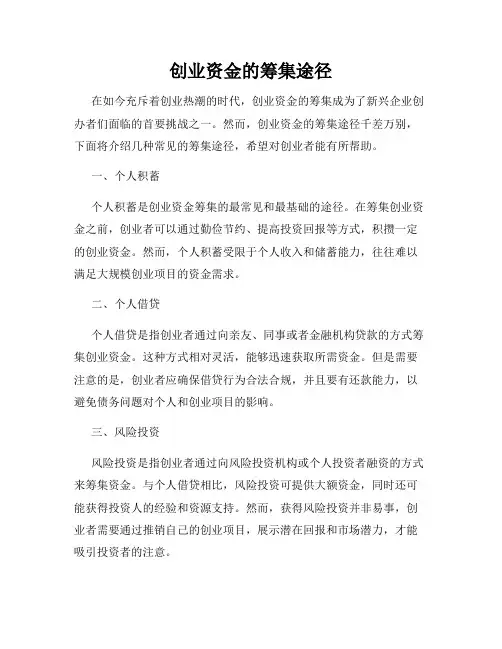 创业资金的筹集途径

在如今充斥着创业热潮的时代，创业资金的筹集成为了新兴企业创办者们面临的首要挑战之一。然而，创业资金的筹集途径千差万别，下面将介绍几种常见的筹集途径，希望对创业者能有所帮助。

一、个人积蓄

个人积蓄是创业资金筹集的最常见和最基础的途径。在筹集创业资金之前，创业者可以通过勤俭节约、提高投资回报等方式，积攒一定的创业资金。然而，个人积蓄受限于个人收入和储蓄能力，往往难以满足大规模创业项目的资金需求。

二、个人借贷

个人借贷是指创业者通过向亲友、同事或者金融机构贷款的方式筹集创业资金。这种方式相对灵活，能够迅速获取所需资金。但是需要注意的是，创业者应确保借贷行为合法合规，并且要有还款能力，以避免债务问题对个人和创业项目的影响。

三、风险投资

风险投资是指创业者通过向风险投资机构或个人投资者融资的方式来筹集资金。与个人借贷相比，风险投资可提供大额资金，同时还可能获得投资人的经验和资源支持。然而，获得风险投资并非易事，创业者需要通过推销自己的创业项目，展示潜在回报和市场潜力，才能吸引投资者的注意。